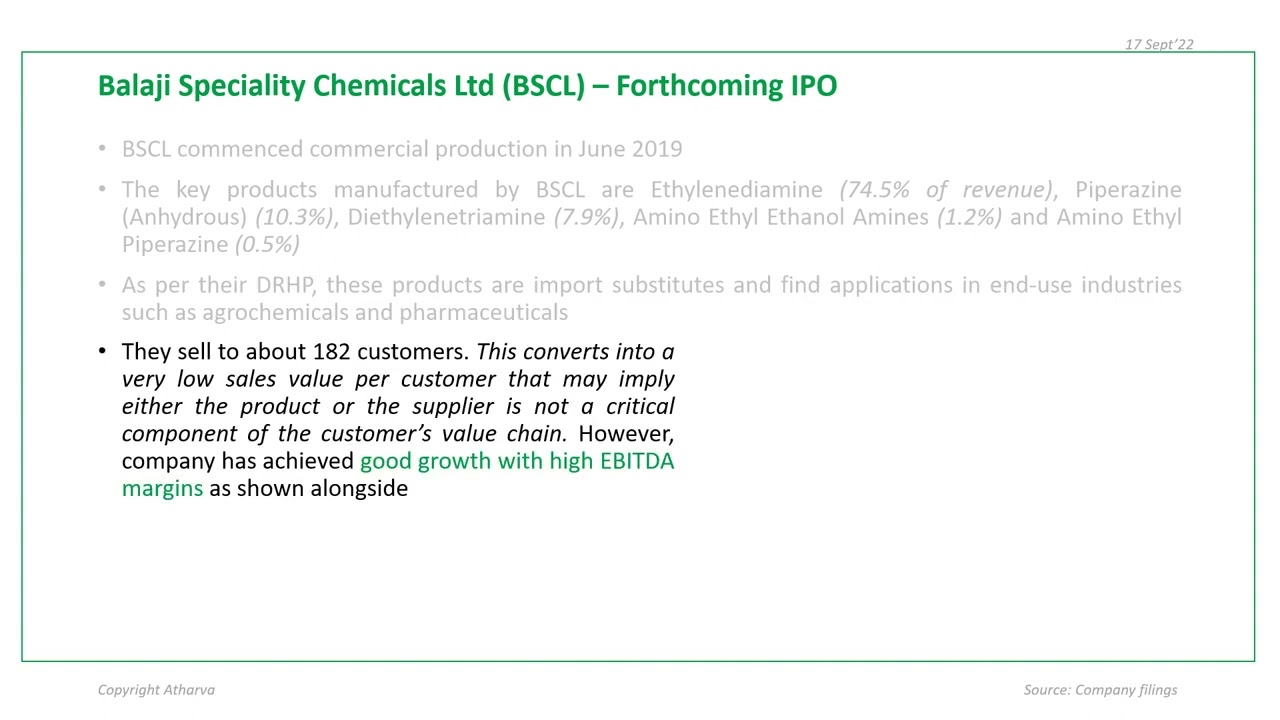 17 Sept'22

Balaji Speciality Chemicals Ltd (BSCL) – Forthcoming IPO

• BSCL commenced commercial production in June 2019

• The key products manufactured by BSCL are Ethylenediamine (74.5% of revenue), Piperazine (Anhydrous) (10.3%), Diethylenetriamine (7.9%), Amino Ethyl Ethanol Amines (1.2%) and Amino Ethyl Piperazine (0.5%)

• As per their DRHP, these products are import substitutes and find applications in end-use industries such as agrochemicals and pharmaceuticals

• They sell to about 182 customers. This converts into a very low sales value per customer that may imply either the product or the supplier is not a critical component of the customer's value chain. However, company has achieved good growth with high EBITDA margins as shown alongside

Copyright Atharva

Source: Company filings